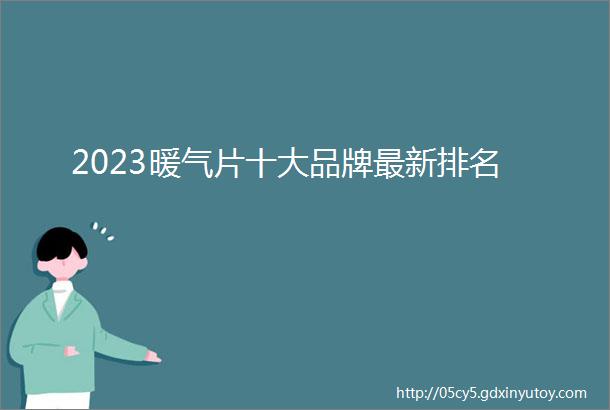 2023暖气片十大品牌最新排名

http://05cy5.gdxinyutoy.com